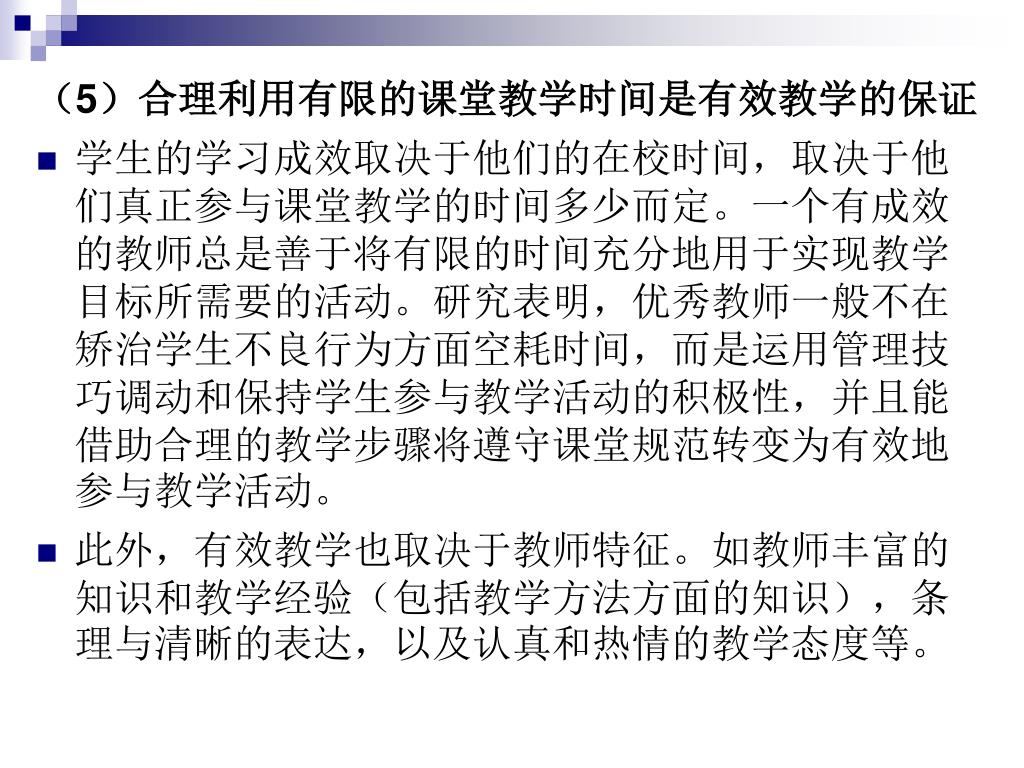 （5）合理利用有限的课堂教学时间是有效教学的保证

学生的学习成效取决于他们的在校时间，取决于他们真正参与课堂教学的时间多少而定。一个有成效的教师总是善于将有限的时间充分地用于实现教学目标所需要的活动。研究表明，优秀教师一般不在矫治学生不良行为方面空耗时间，而是运用管理技巧调动和保持学生参与教学活动的积极性，并且能借助合理的教学步骤将遵守课堂规范转变为有效地参与教学活动。

此外，有效教学也取决于教师特征。如教师丰富的知识和教学经验（包括教学方法方面的知识），条理与清晰的表达，以及认真和热情的教学态度等。